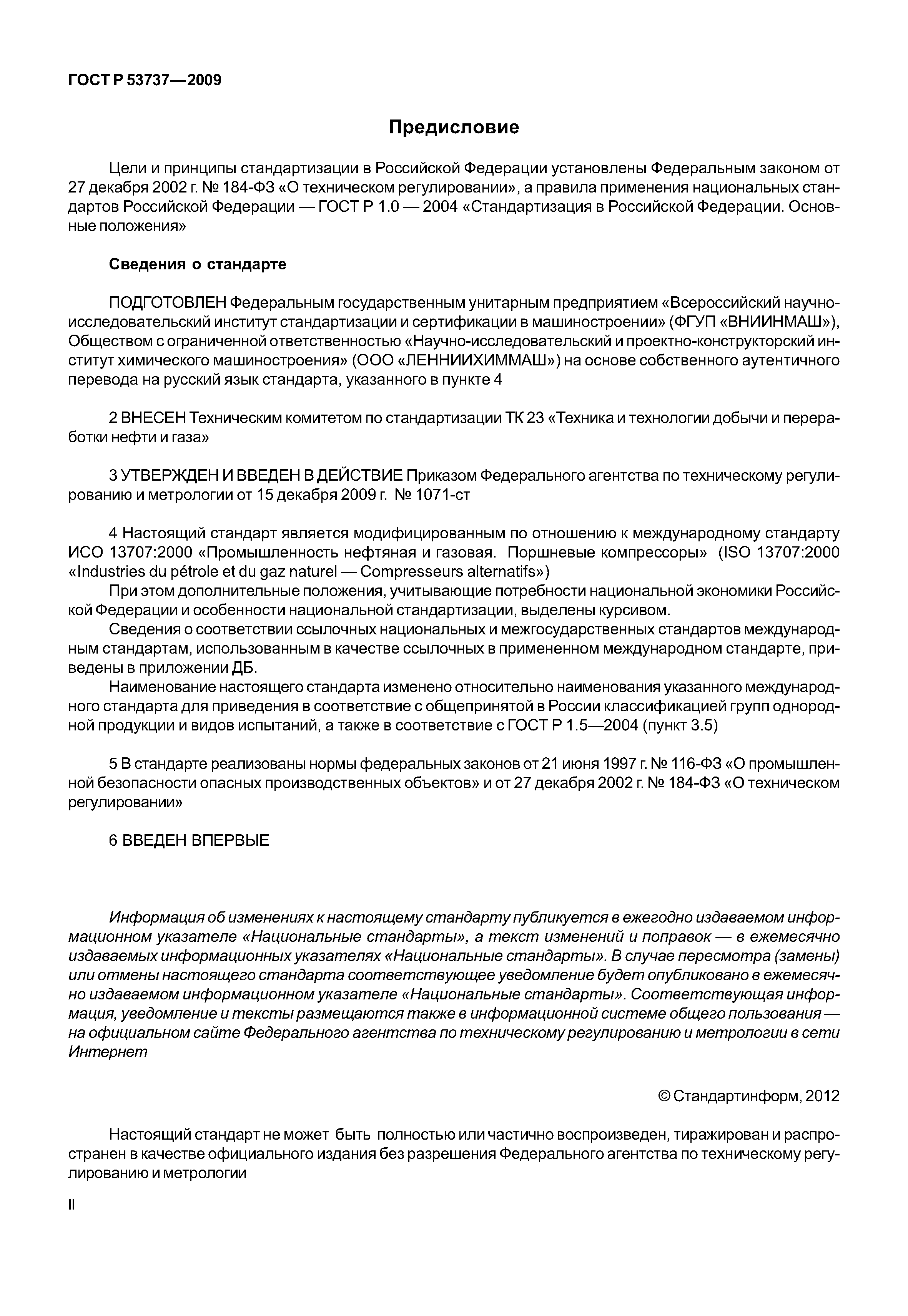 ГОСТ Р 53737—2009

Предисловие

Цели и принципы стандартизации в Российской Федерации установлены Федеральным законом от 27 декабря 2002 г. № 184-ФЗ «О техническом регулировании», а правила применения национальных стандартов Российской Федерации — ГОСТ Р 1.0 — 2004 «Стандартизация в Российской Федерации. Основные положения»

Сведения о стандарте

ПОДГОТОВЛЕН Федеральным государственным унитарным предприятием «Всероссийский научно-исследовательский институт стандартизации и сертификации в машиностроении» (ФГУП «ВНИИНМАШ»), Обществом с ограниченной ответственностью «Научно-исследовательский и проектно-конструкторский институт химического машиностроения» (ООО «ЛЕННИИХИММАШ») на основе собственного аутентичного перевода на русский язык стандарта, указанного в пункте 4

2 ВНЕСЕН Техническим комитетом по стандартизации ТК 23 «Техника и технологии добычи и переработки нефти и газа»

3 УТВЕРЖДЕН И ВВЕДЕН В ДЕЙСТВИЕ Приказом Федерального агентства по техническому регулированию и метрологии от 15 декабря 2009 г. № 1071-ст

4 Настоящий стандарт является модифицированным по отношению к международному стандарту ИСО 13707:2000 «Промышленность нефтяная и газовая. Поршневые компрессоры» (ISO 13707:2000 «Industries du pétrole et du gaz naturel — Compresseurs alternatifs»)

При этом дополнительные положения, учитывающие потребности национальной экономики Российской Федерации и особенности национальной стандартизации, выделены курсивом.

Сведения о соответствии ссылочных национальных и межгосударственных стандартов международным стандартам, использованным в качестве ссылочных в примененном международном стандарте, приведены в приложении ДБ.

Наименование настоящего стандарта изменено относительно наименования указанного международного стандарта для приведения в соответствие с общепринятой в России классификацией групп однородной продукции и видов испытаний, а также в соответствие с ГОСТ Р 1.5—2004 (пункт 3.5)

5 В стандарте реализованы нормы федеральных законов от 21 июня 1997 г. № 116-ФЗ «О промышленной безопасности опасных производственных объектов» и от 27 декабря 2002 г. № 184-ФЗ «О техническом регулировании»

6 ВВЕДЕН ВПЕРВЫЕ

Информация об изменениях к настоящему стандарту публикуется в ежегодно издаваемом информационном указателе «Национальные стандарты», а текст изменений и поправок — в ежемесячно издаваемых информационных указателях «Национальные стандарты». В случае пересмотра (замены) или отмены настоящего стандарта соответствующее уведомление будет опубликовано в ежемесячно издаваемом информационном указателе «Национальные стандарты». Соответствующая информация, уведомление и тексты размещаются также в информационной системе общего пользования — на официальном сайте Федерального агентства по техническому регулированию и метрологии в сети Интернет

© Стандартинформ, 2012

Настоящий стандарт не может быть полностью или частично воспроизведен, тиражирован и распространен в качестве официального издания без разрешения Федерального агентства по техническому регулированию и метрологии

II